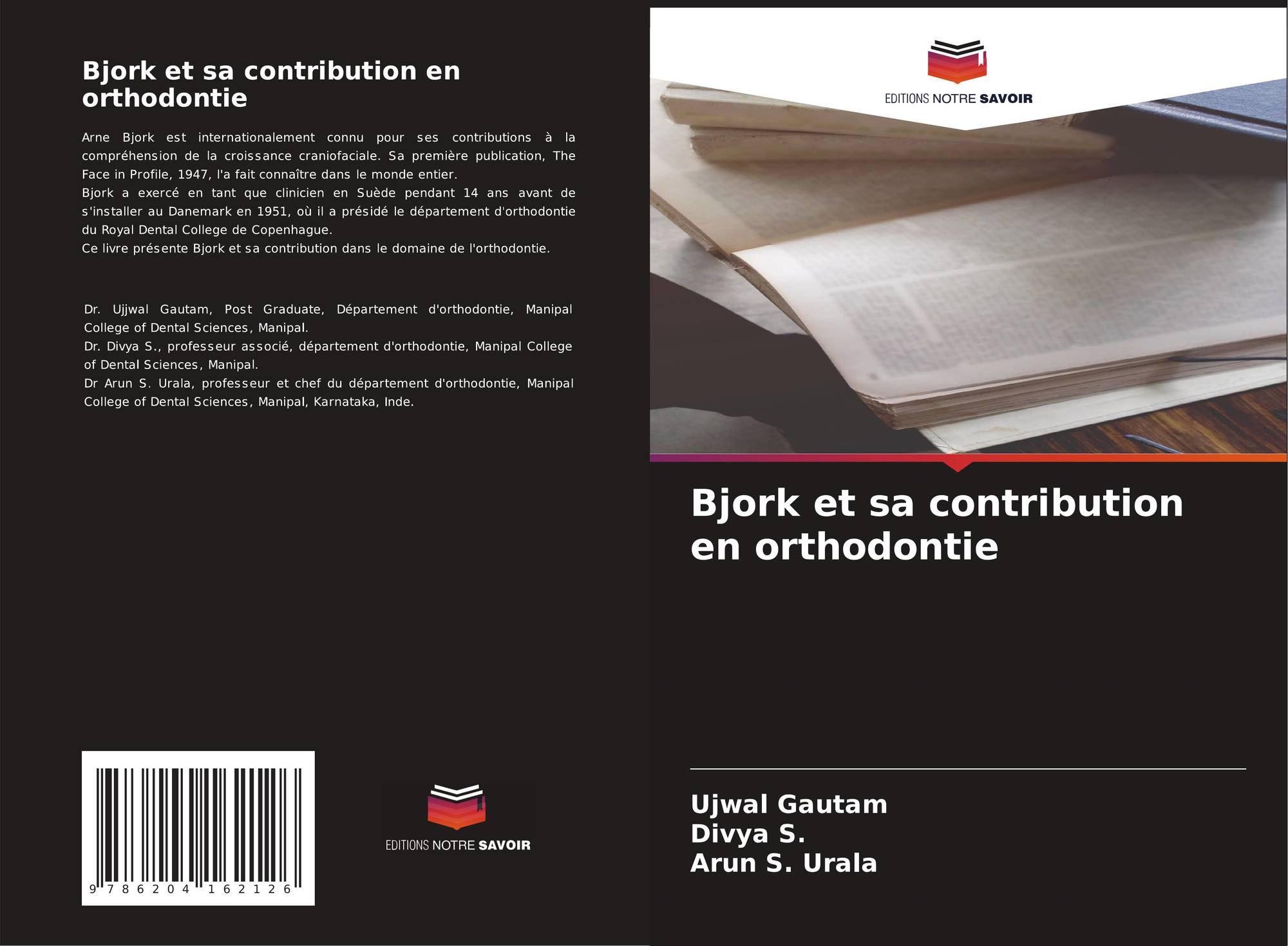 Bjork et sa contribution en orthodontie

Arne Bjork est internationalement connu pour ses contributions à la compréhension de la croissance craniofaciale. Sa première publication, The Face in Profile, 1947, l'a fait connaître dans le monde entier.
Bjork a exercé en tant que clinicien en Suède pendant 14 ans avant de s'installer au Danemark en 1951, où il a présidé le département d'orthodontie du Royal Dental College de Copenhague.
Ce livre présente Bjork et sa contribution dans le domaine de l'orthodontie.

Dr. Ujjwal Gautam, Post Graduate, Département d'orthodontie, Manipal College of Dental Sciences, Manipal.
Dr. Divya S., professeur associé, département d'orthodontie, Manipal College of Dental Sciences, Manipal.
Dr Arun S. Urala, professeur et chef du département d'orthodontie, Manipal College of Dental Sciences, Manipal, Karnataka, Inde.

9 786204 162126

EDITIONS NOTRE SAVOIR

EDITIONS NOTRE SAVOIR

Bjork et sa contribution en orthodontie

Ujwal Gautam
Divya S.
Arun S. Urala